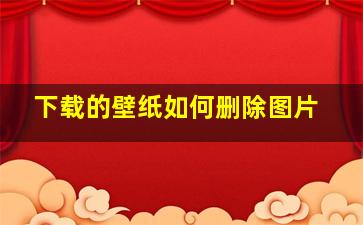 下载的壁纸如何删除图片